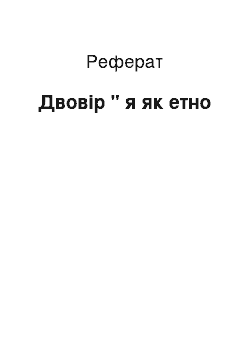 Реферат

Двовір " я як етно